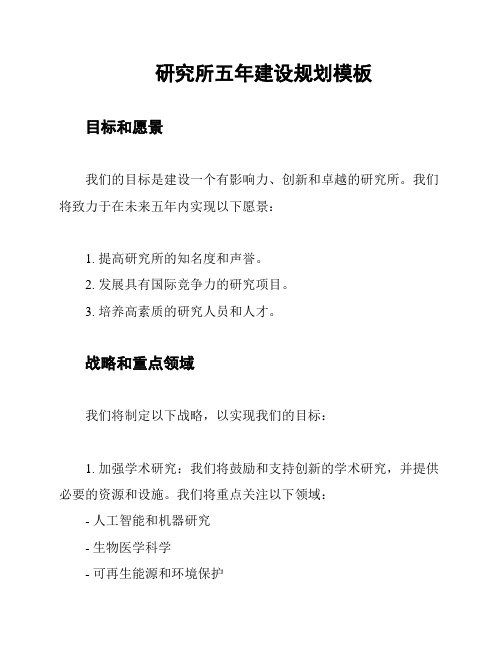 研究所五年建设规划模板

目标和愿景

我们的目标是建设一个有影响力、创新和卓越的研究所。我们将致力于在未来五年内实现以下愿景：

1. 提高研究所的知名度和声誉。
2. 发展具有国际竞争力的研究项目。
3. 培养高素质的研究人员和人才。

战略和重点领域

我们将制定以下战略，以实现我们的目标：

1. 加强学术研究：我们将鼓励和支持创新的学术研究，并提供必要的资源和设施。我们将重点关注以下领域：
- 人工智能和机器研究
- 生物医学科学
- 可再生能源和环境保护